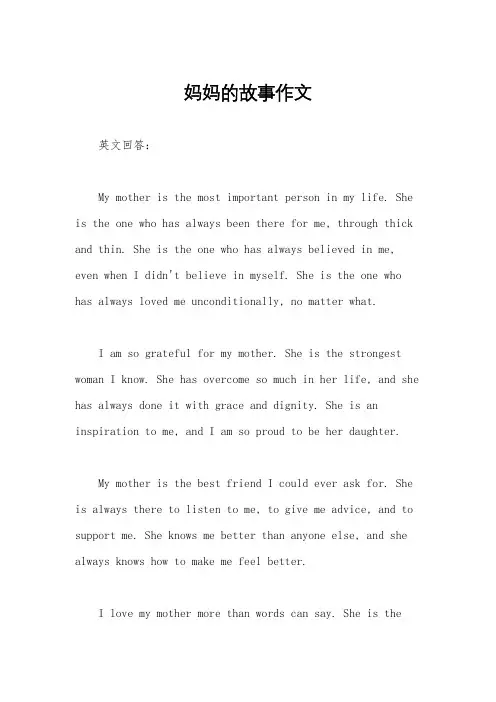 妈妈的故事作文

英文回答：

My mother is the most important person in my life. She is the one who has always been there for me, through thick and thin. She is the one who has always believed in me, even when I didn't believe in myself. She is the one who has always loved me unconditionally, no matter what.

I am so grateful for my mother. She is the strongest woman I know. She has overcome so much in her life, and she has always done it with grace and dignity. She is an inspiration to me, and I am so proud to be her daughter.

My mother is the best friend I could ever ask for. She is always there to listen to me, to give me advice, and to support me. She knows me better than anyone else, and she always knows how to make me feel better.

I love my mother more than words can say. She is the